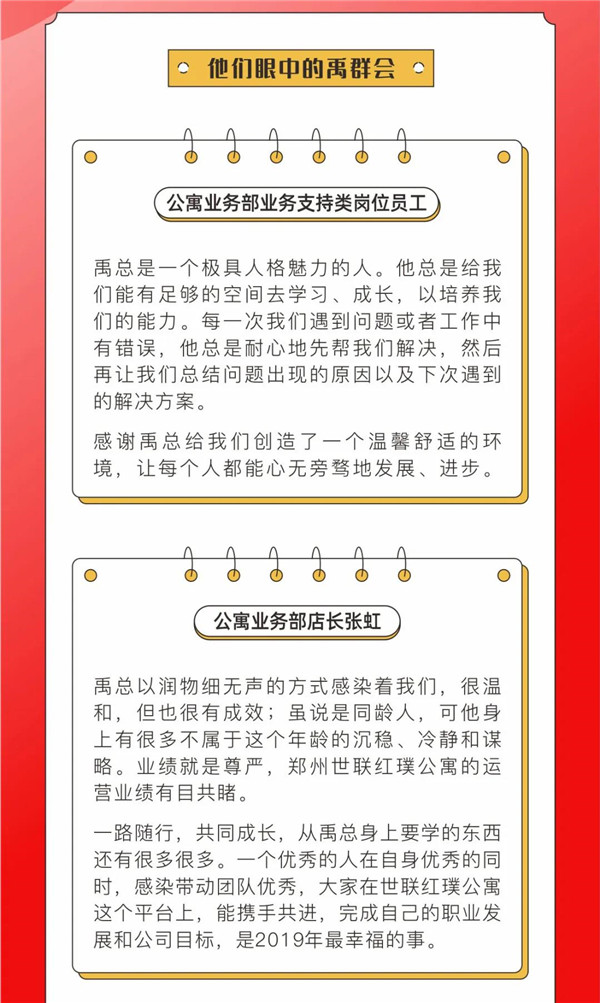 他们眼中的禹群会

公寓业务部业务支持类岗位员工

禹总是一个极具人格魅力的人。他总是给我们能有足够的空间去学习、成长，以培养我们的能力。每一次我们遇到问题或者工作中有错误，他总是耐心地先帮我们解决，然后再让我们总结问题出现的原因以及下次遇到的解决方案。

感谢禹总给我们创造了一个温馨舒适的环境，让每个人都能心无旁骛地发展、进步。

公寓业务部店长张虹

禹总以润物细无声的方式感染着我们，很温和，但也很有成效；虽说是同龄人，可他身上有很多不属于这个年龄的沉稳、冷静和谋略。业绩就是尊严，郑州世联红璞公寓的运营业绩有目共睹。

一路随行，共同成长，从禹总身上要学的东西还有很多很多。一个优秀的人在自身优秀的同时，感染带动团队优秀，大家在世联红璞公寓这个平台上，能携手共进，完成自己的职业发展和公司目标，是2019年最幸福的事。